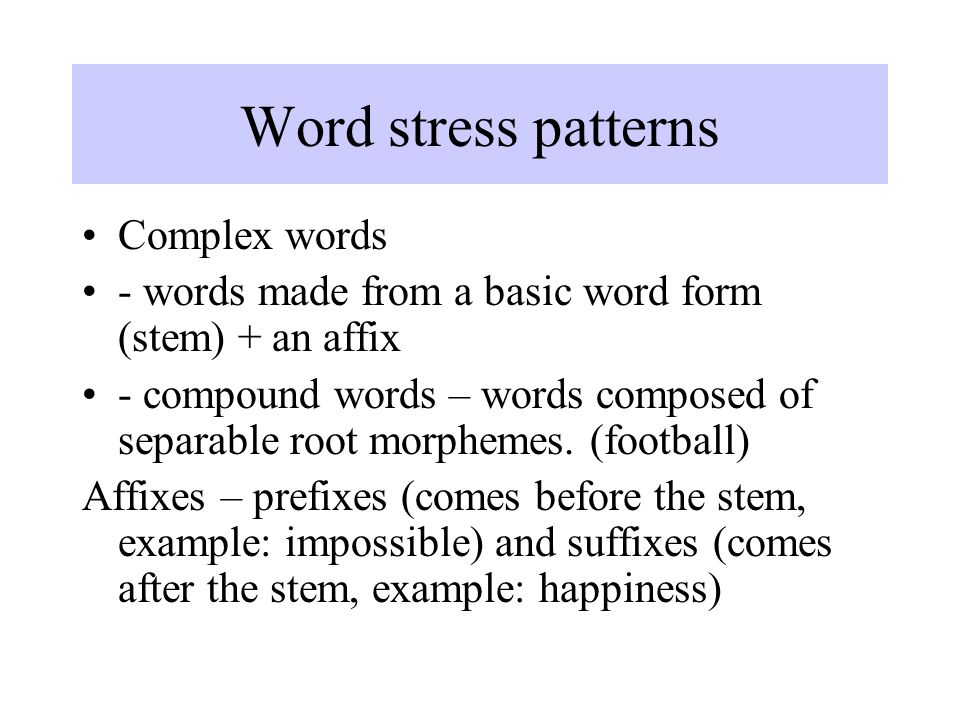 Word stress patterns

• Complex words

• - words made from a basic word form (stem) + an affix

• - compound words – words composed of separable root morphemes. (football)

Affixes – prefixes (comes before the stem, example: impossible) and suffixes (comes after the stem, example: happiness)